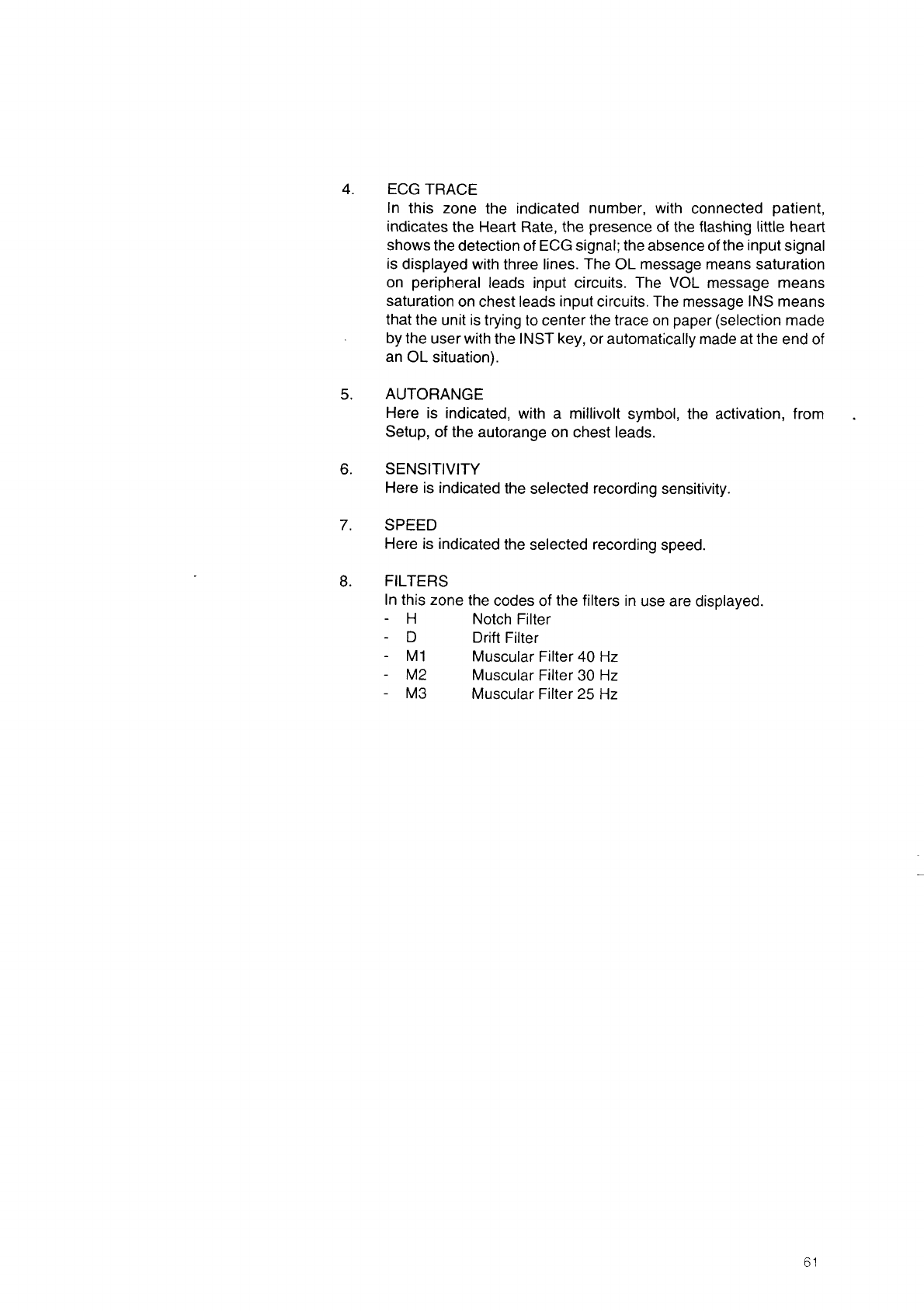 4. ECG TRACE
In this zone the indicated number, with connected patient, indicates the Heart Rate, the presence of the flashing little heart shows the detection of ECG signal; the absence of the input signal is displayed with three lines. The OL message means saturation on peripheral leads input circuits. The VOL message means saturation on chest leads input circuits. The message INS means that the unit is trying to center the trace on paper (selection made by the user with the INST key, or automatically made at the end of an OL situation).

5. AUTORANGE
Here is indicated, with a millivolt symbol, the activation, from Setup, of the autorange on chest leads.

6. SENSITIVITY
Here is indicated the selected recording sensitivity.

7. SPEED
Here is indicated the selected recording speed.

8. FILTERS
In this zone the codes of the filters in use are displayed.
- H Notch Filter
- D Drift Filter
- M1 Muscular Filter 40 Hz
- M2 Muscular Filter 30 Hz
- M3 Muscular Filter 25 Hz

61